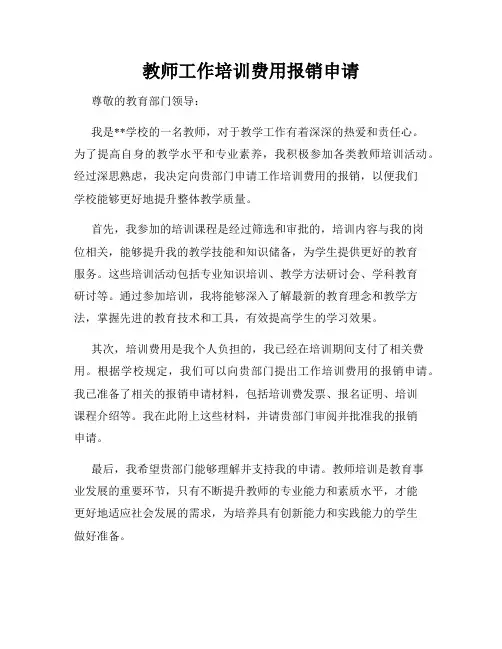 教师工作培训费用报销申请

尊敬的教育部门领导：

我是**学校的一名教师，对于教学工作有着深深的热爱和责任心。为了提高自身的教学水平和专业素养，我积极参加各类教师培训活动。经过深思熟虑，我决定向贵部门申请工作培训费用的报销，以便我们学校能够更好地提升整体教学质量。

首先，我参加的培训课程是经过筛选和审批的，培训内容与我的岗位相关，能够提升我的教学技能和知识储备，为学生提供更好的教育服务。这些培训活动包括专业知识培训、教学方法研讨会、学科教育研讨等。通过参加培训，我将能够深入了解最新的教育理念和教学方法，掌握先进的教育技术和工具，有效提高学生的学习效果。

其次，培训费用是我个人负担的，我已经在培训期间支付了相关费用。根据学校规定，我们可以向贵部门提出工作培训费用的报销申请。我已准备了相关的报销申请材料，包括培训费发票、报名证明、培训课程介绍等。我在此附上这些材料，并请贵部门审阅并批准我的报销申请。

最后，我希望贵部门能够理解并支持我的申请。教师培训是教育事业发展的重要环节，只有不断提升教师的专业能力和素质水平，才能更好地适应社会发展的需求，为培养具有创新能力和实践能力的学生做好准备。